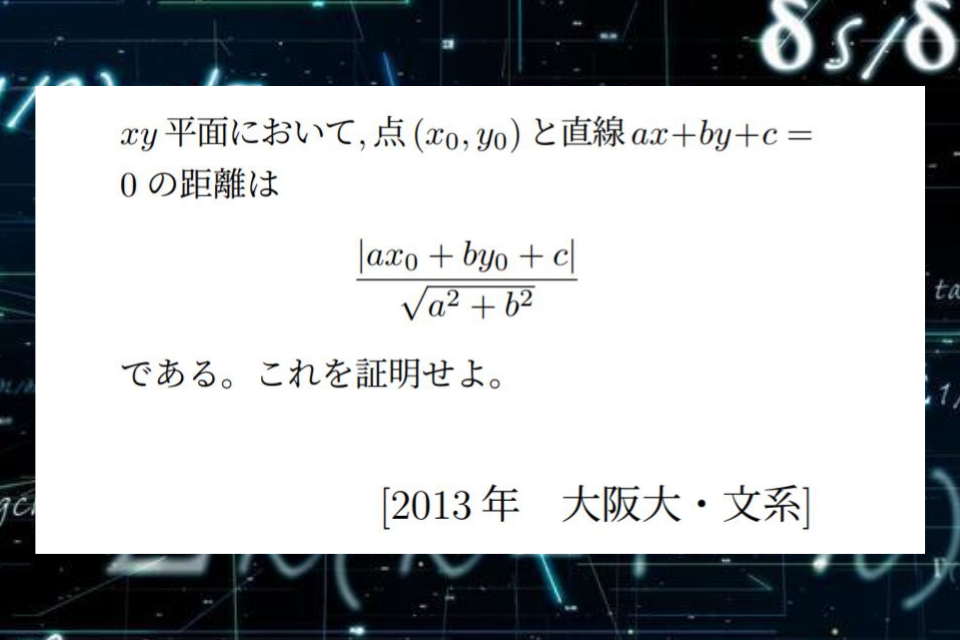 $xy$ 平面において, 点 $(x_0, y_0)$ と直線 $ax+by+c=0$ の距離は

$$\frac{|ax_0+by_0+c|}{\sqrt{a^2+b^2}}$$

である。これを証明せよ。

[2013 年　大阪大・文系]